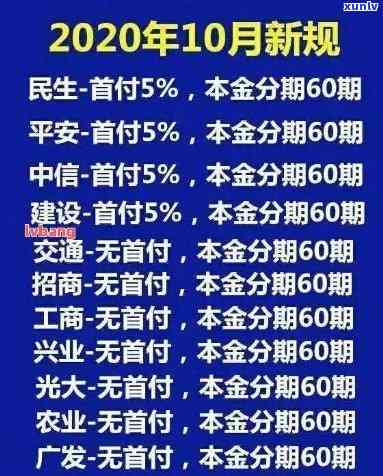 xunlv

2020年10月新规

民生-首付5%，本金分期60期

平安-首付5%，本金分期60期

中信-首付5%，本金分期60期

建设-首付5%，本金分期60期

lvbang

交通-无首付，本金分期60期

招商-无首付，本金分期60期

工商-无首付，本金分期60期

兴业-无首付，本金分期60期

光大-无首付，本金分期60期

农业-无首付，本金分期60期

广发-无首付，本金分期60期